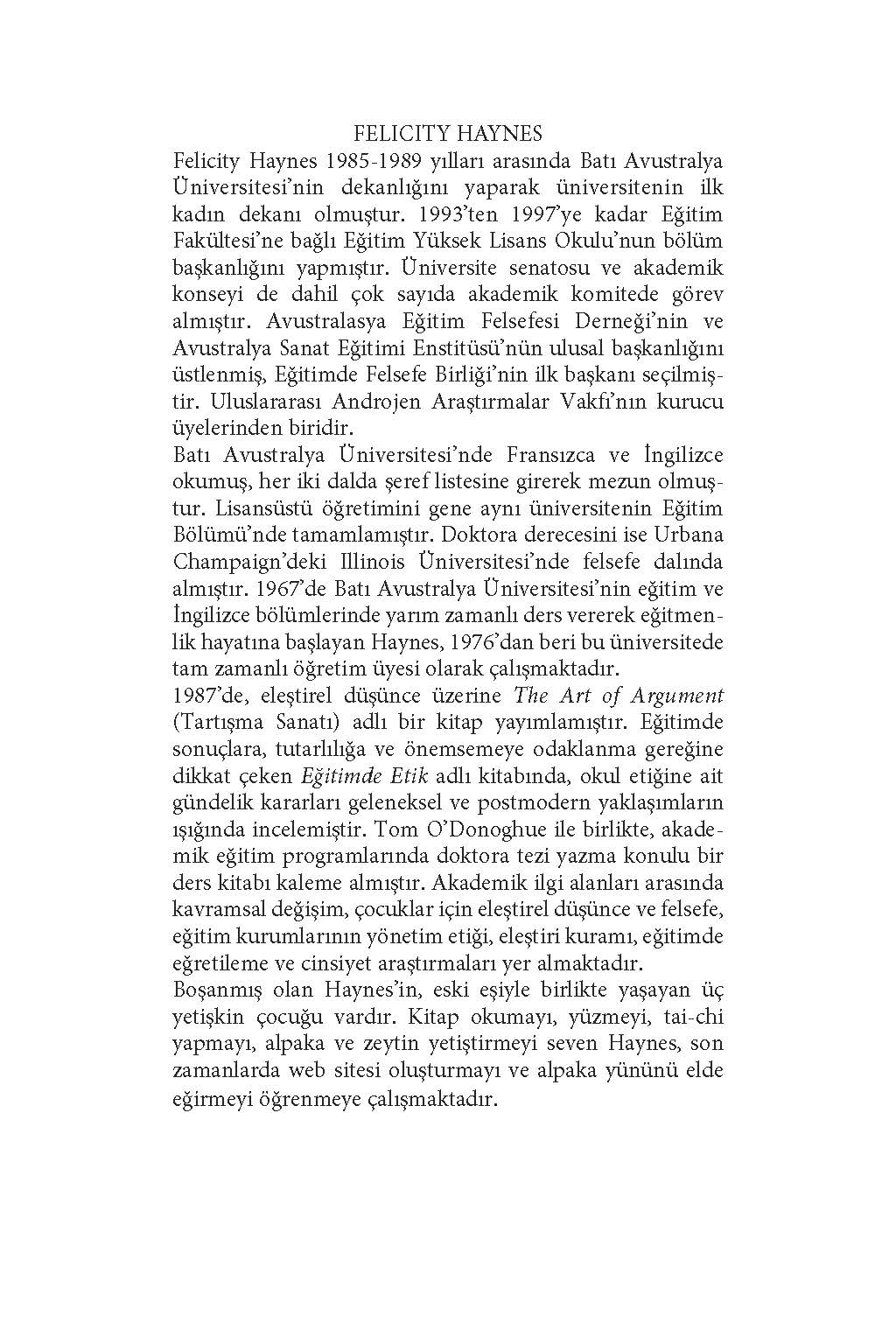 FELICITY HAYNES

Felicity Haynes 1985-1989 yılları arasında Batı Avustralya Üniversitesi'nin dekanlığını yaparak üniversitenin ilk kadın dekanı olmuştur. 1993'ten 1997'ye kadar Eğitim Fakültesi'ne bağlı Eğitim Yüksek Lisans Okulu'nun bölüm başkanlığını yapmıştır. Üniversite senatosu ve akademik konseyi de dahil çok sayıda akademik komitede görev almıştır. Avustralasya Eğitim Felsefesi Derneği'nin ve Avustralya Sanat Eğitimi Enstitüsü'nün ulusal başkanlığını üstlenmiş, Eğitimde Felsefe Birliği'nin ilk başkanı seçilmiştir. Uluslararası Androjen Araştırmalar Vakfı'nın kurucu üyelerinden biridir.

Batı Avustralya Üniversitesi'nde Fransızca ve İngilizce okumuş, her iki dalda şeref listesine girerek mezun olmuştur. Lisansüstü öğretimini gene aynı üniversitenin Eğitim Bölümü'nde tamamlamıştır. Doktora derecesini ise Urbana Champaign'deki Illinois Üniversitesi'nde felsefe dalında almıştır. 1967'de Batı Avustralya Üniversitesi'nin eğitim ve İngilizce bölümlerinde yarım zamanlı ders vererek eğitmenlik hayatına başlayan Haynes, 1976'dan beri bu üniversitede tam zamanlı öğretim üyesi olarak çalışmaktadır.

1987'de, eleştirel düşünce üzerine The Art of Argument (Tartışma Sanatı) adlı bir kitap yayımlamıştır. Eğitimde sonuçlara, tutarlılığa ve önemsemeye odaklanma gereğine dikkat çeken Eğitimde Etik adlı kitabında, okul etiğine ait gündelik kararları geleneksel ve postmodern yaklaşımların ışığında incelemiştir. Tom O'Donoghue ile birlikte, akademik eğitim programlarında doktora tezi yazma konulu bir ders kitabı kaleme almıştır. Akademik ilgi alanları arasında kavramsal değişim, çocuklar için eleştirel düşünce ve felsefe, eğitim kurumlarının yönetim etiği, eleştiri kuramı, eğitimde eğretileme ve cinsiyet araştırmaları yer almaktadır.

Boşanmış olan Haynes'in, eski eşiyle birlikte yaşayan üç yetişkin çocuğu vardır. Kitap okumayı, yüzmeyi, tai-chi yapmayı, alpaka ve zeytin yetiştirmeyi seven Haynes, son zamanlarda web sitesi oluşturmayı ve alpaka yününü elde eğirmeyi öğrenmeye çalışmaktadır.